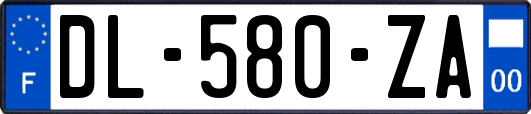 F

DL-580-ZA

00